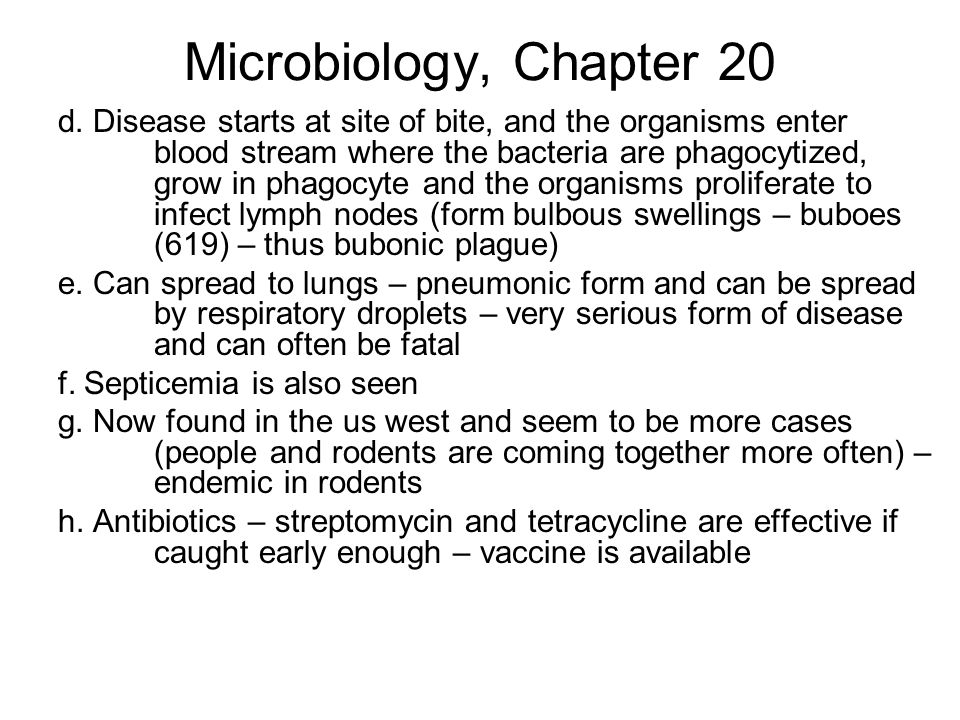 Microbiology, Chapter 20

d. Disease starts at site of bite, and the organisms enter blood stream where the bacteria are phagocytized, grow in phagocyte and the organisms proliferate to infect lymph nodes (form bulbous swellings – buboes (619) – thus bubonic plague)

e. Can spread to lungs – pneumonic form and can be spread by respiratory droplets – very serious form of disease and can often be fatal

f. Septicemia is also seen

g. Now found in the us west and seem to be more cases (people and rodents are coming together more often) – endemic in rodents

h. Antibiotics – streptomycin and tetracycline are effective if caught early enough – vaccine is available